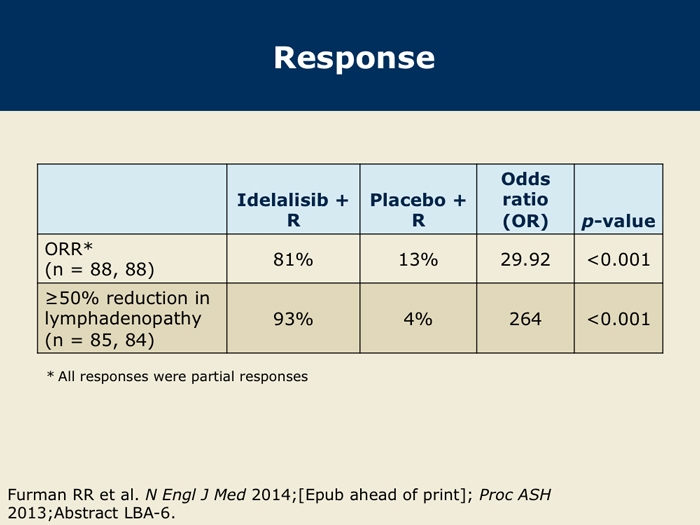 Response

| | Idelalisib + R | Placebo + R | Odds ratio (OR) | p-value |
|---|---|---|---|---|
| ORR* (n = 88, 88) | 81% | 13% | 29.92 | <0.001 |
| ≥50% reduction in lymphadenopathy (n = 85, 84) | 93% | 4% | 264 | <0.001 |

* All responses were partial responses

Furman RR et al. N Engl J Med 2014;[Epub ahead of print]; Proc ASH 2013;Abstract LBA-6.